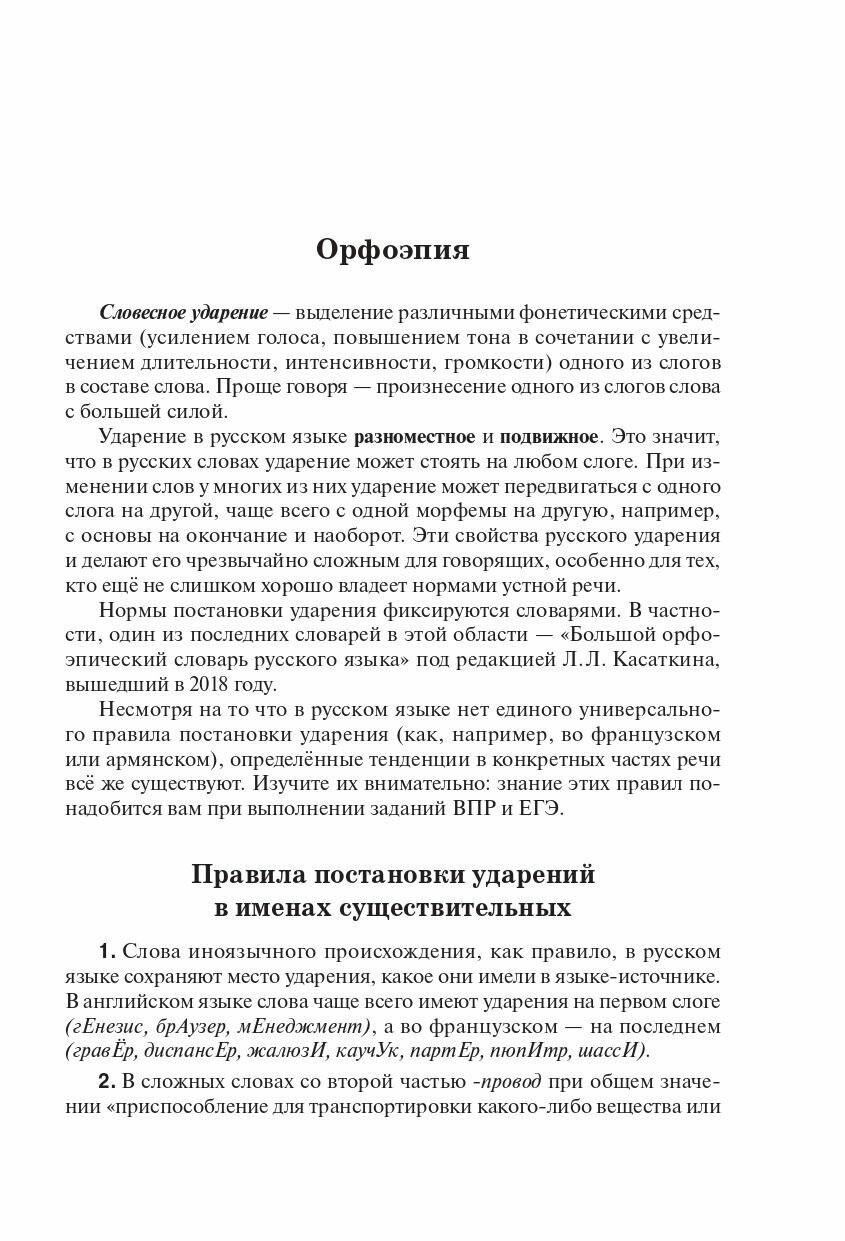 Орфоэпия

Словесное ударение — выделение различными фонетическими средствами (усилением голоса, повышением тона в сочетании с увеличением длительности, интенсивности, громкости) одного из слогов в составе слова. Проще говоря — произнесение одного из слогов слова с большей силой.

Ударение в русском языке разноместное и подвижное. Это значит, что в русских словах ударение может стоять на любом слоге. При изменении слов у многих из них ударение может передвигаться с одного слога на другой, чаще всего с одной морфемы на другую, например, с основы на окончание и наоборот. Эти свойства русского ударения и делают его чрезвычайно сложным для говорящих, особенно для тех, кто ещё не слишком хорошо владеет нормами устной речи.

Нормы постановки ударения фиксируются словарями. В частности, один из последних словарей в этой области — «Большой орфоэпический словарь русского языка» под редакцией Л.Л. Касаткина, вышедший в 2018 году.

Несмотря на то что в русском языке нет единого универсального правила постановки ударения (как, например, во французском или армянском), определённые тенденции в конкретных частях речи всё же существуют. Изучите их внимательно: знание этих правил понадобится вам при выполнении заданий ВПР и ЕГЭ.

Правила постановки ударений в именах существительных

1. Слова иноязычного происхождения, как правило, в русском языке сохраняют место ударения, какое они имели в языке-источнике. В английском языке слова чаще всего имеют ударения на первом слоге (гЕнезис, брАузер, мЕнеджмент), а во французском — на последнем (гравЁр, диспансЕр, жалюзИ, каучУк, партЕр, пюпИтр, шассИ).

2. В сложных словах со второй частью -провод при общем значении «приспособление для транспортировки какого-либо вещества или